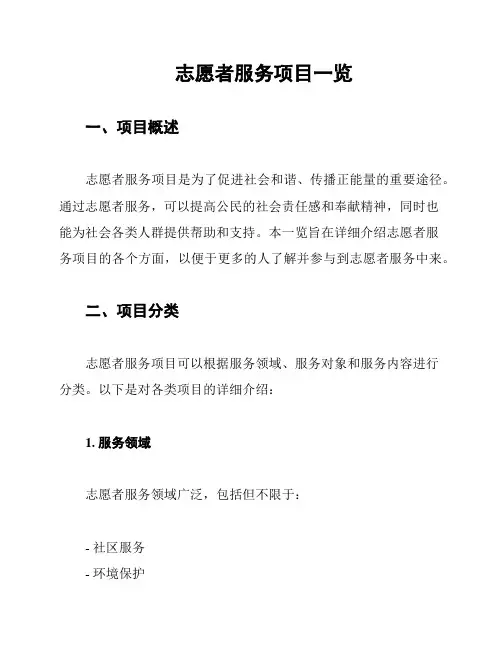 志愿者服务项目一览

一、项目概述

志愿者服务项目是为了促进社会和谐、传播正能量的重要途径。通过志愿者服务，可以提高公民的社会责任感和奉献精神，同时也能为社会各类人群提供帮助和支持。本一览旨在详细介绍志愿者服务项目的各个方面，以便于更多的人了解并参与到志愿者服务中来。

二、项目分类

志愿者服务项目可以根据服务领域、服务对象和服务内容进行分类。以下是对各类项目的详细介绍：

1. 服务领域

志愿者服务领域广泛，包括但不限于：

- 社区服务
- 环境保护